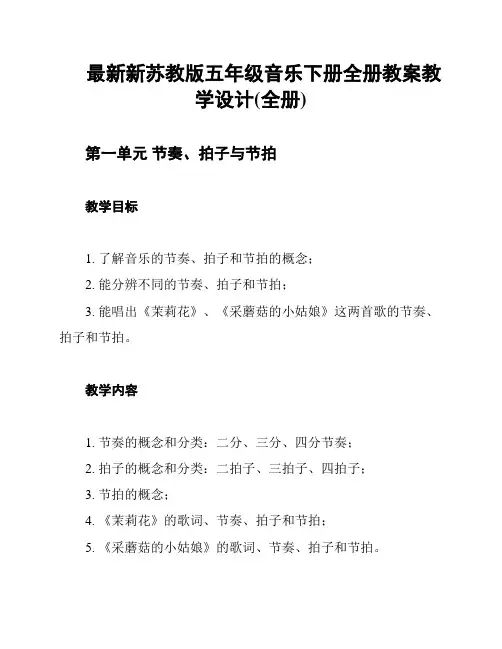 最新新苏教版五年级音乐下册全册教案教学设计(全册)

第一单元 节奏、拍子与节拍

教学目标

1. 了解音乐的节奏、拍子和节拍的概念；

2. 能分辨不同的节奏、拍子和节拍；

3. 能唱出《茉莉花》、《采蘑菇的小姑娘》这两首歌的节奏、拍子和节拍。

教学内容

1. 节奏的概念和分类：二分、三分、四分节奏；

2. 拍子的概念和分类：二拍子、三拍子、四拍子；

3. 节拍的概念；

4. 《茉莉花》的歌词、节奏、拍子和节拍；

5. 《采蘑菇的小姑娘》的歌词、节奏、拍子和节拍。